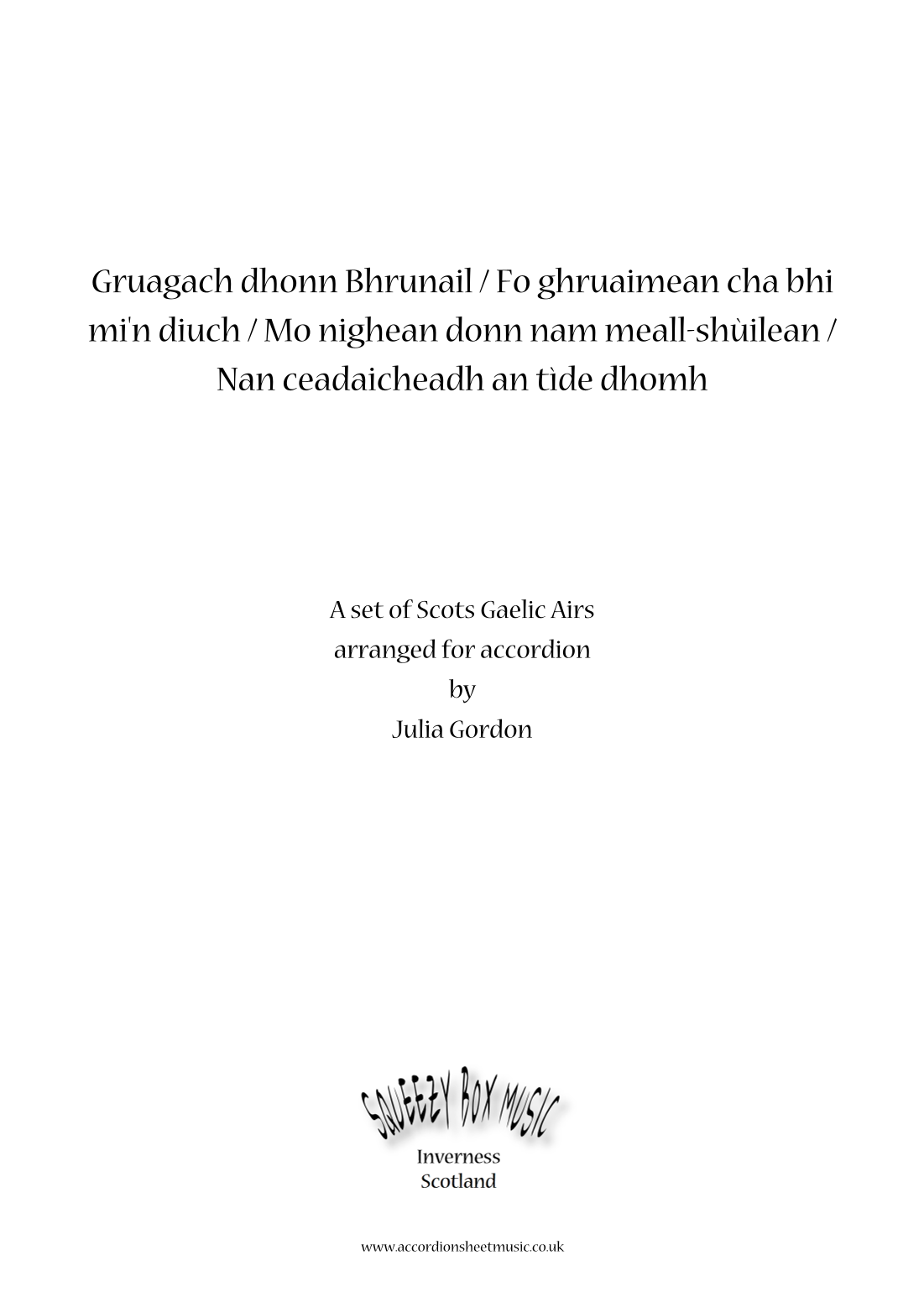 Gruagach dhonn Bhrunail / Fo ghruaimean cha bhi mi'n diuch / Mo nighean donn nam meall-shùilean / Nan ceadaicheadh an tìde dhomh

A set of Scots Gaelic Airs
arranged for accordion
by
Julia Gordon

SQUEEZY BOX MUSIC
Inverness
Scotland

www.accordionsheetmusic.co.uk